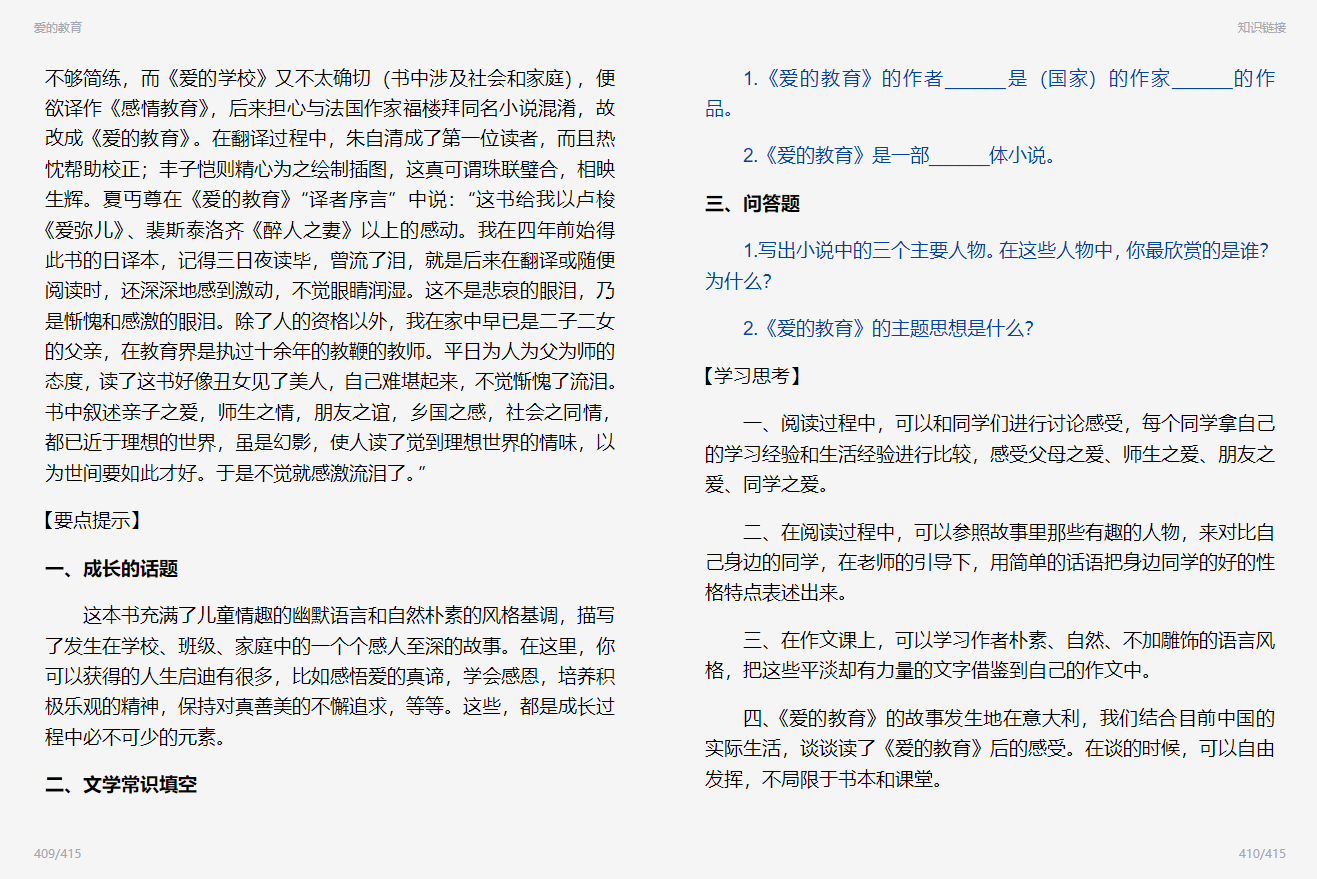 爱的教育

不够简练，而《爱的学校》又不太确切（书中涉及社会和家庭），便欲译作《感情教育》，后来担心与法国作家福楼拜同名小说混淆，故改成《爱的教育》。在翻译过程中，朱自清成了第一位读者，而且热忱帮助校正；丰子恺则精心为之绘制插图，这真可谓珠联璧合，相映生辉。夏丏尊在《爱的教育》“译者序言”中说：“这书给我以卢梭《爱弥儿》、裴斯泰洛齐《醉人之妻》以上的感动。我在四年前始得此书的日译本，记得三日夜读毕，曾流了泪，就是后来在翻译或随便阅读时，还深深地感到激动，不觉眼睛润湿。这不是悲哀的眼泪，乃是惭愧和感激的眼泪。除了人的资格以外，我在家中早已是二子二女的父亲，在教育界是执过十余年的教鞭的教师。平日为人为父为师的态度，读了这书好像丑女见了美人，自己难堪起来，不觉惭愧了流泪。书中叙述亲子之爱，师生之情，朋友之谊，乡国之感，社会之同情，都已近于理想的世界，虽是幻影，使人读了觉到理想世界的情味，以为世间要如此才好。于是不觉就感激流泪了。”

【要点提示】

一、成长的话题

这本书充满了儿童情趣的幽默语言和自然朴素的风格基调，描写了发生在学校、班级、家庭中的一个个感人至深的故事。在这里，你可以获得的人生启迪有很多，比如感悟爱的真谛，学会感恩，培养积极乐观的精神，保持对真善美的不懈追求，等等。这些，都是成长过程中必不可少的元素。

二、文学常识填空

409/415

知识链接

1.《爱的教育》的作者______是（国家）的作家______的作品。

2.《爱的教育》是一部______体小说。

三、问答题

1.写出小说中的三个主要人物。在这些人物中，你最欣赏的是谁？为什么？

2.《爱的教育》的主题思想是什么？

【学习思考】

一、阅读过程中，可以和同学们进行讨论感受，每个同学拿自己的学习经验和生活经验进行比较，感受父母之爱、师生之爱、朋友之爱、同学之爱。

二、在阅读过程中，可以参照故事里那些有趣的人物，来对比自己身边的同学，在老师的引导下，用简单的话语把身边同学的好的性格特点表述出来。

三、在作文课上，可以学习作者朴素、自然、不加雕饰的语言风格，把这些平淡却有力量的文字借鉴到自己的作文中。

四、《爱的教育》的故事发生地在意大利，我们结合目前中国的实际生活，谈谈读了《爱的教育》后的感受。在谈的时候，可以自由发挥，不局限于书本和课堂。

410/415